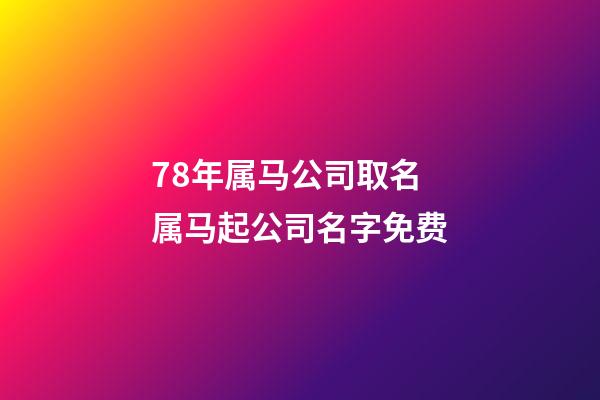 78年属马公司取名
属马起公司名字免费